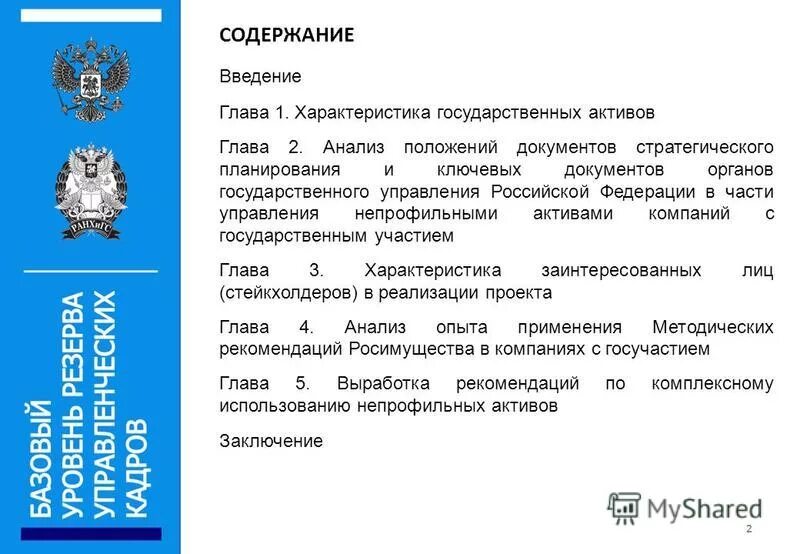 РАНХиГС

БАЗОВЫЙ УРОВЕНЬ РЕЗЕРВА УПРАВЛЕНЧЕСКИХ КАДРОВ

СОДЕРЖАНИЕ

Введение

Глава 1. Характеристика государственных активов

Глава 2. Анализ положений документов стратегического планирования и ключевых документов органов государственного управления Российской Федерации в части управления непрофильными активами компаний с государственным участием

Глава 3. Характеристика заинтересованных лиц (стейкхолдеров) в реализации проекта

Глава 4. Анализ опыта применения Методических рекомендаций Росимущества в компаниях с госучастием

Глава 5. Выработка рекомендаций по комплексному использованию непрофильных активов

Заключение

MyShared

2